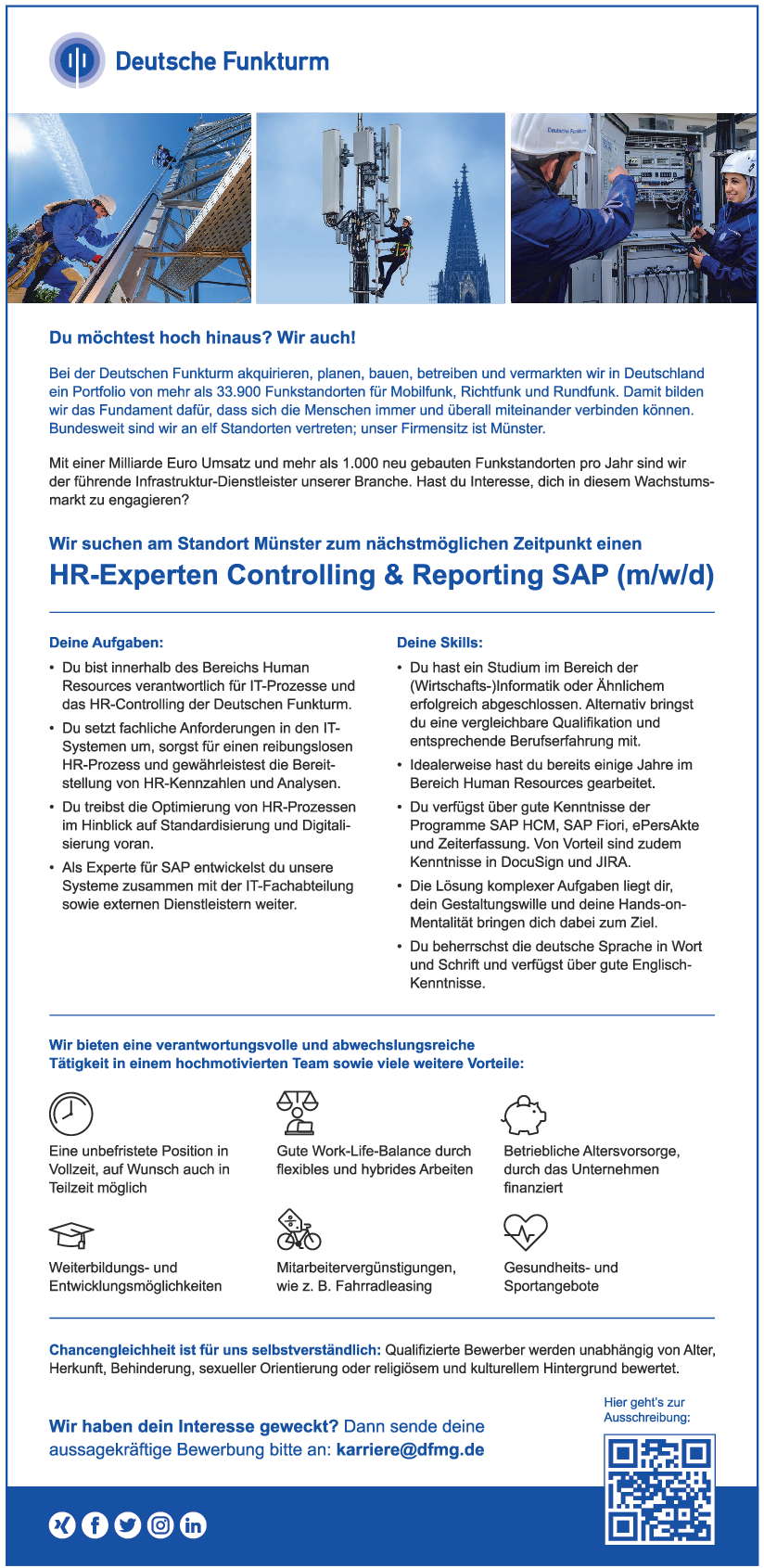 Deutsche Funkturm

Deutsche Funkturm

Du möchtest hoch hinaus? Wir auch!

Bei der Deutschen Funkturm akquirieren, planen, bauen, betreiben und vermarkten wir in Deutschland ein Portfolio von mehr als 33.900 Funkstandorten für Mobilfunk, Richtfunk und Rundfunk. Damit bilden wir das Fundament dafür, dass sich die Menschen immer und überall miteinander verbinden können. Bundesweit sind wir an elf Standorten vertreten; unser Firmensitz ist Münster.

Mit einer Milliarde Euro Umsatz und mehr als 1.000 neu gebauten Funkstandorten pro Jahr sind wir der führende Infrastruktur-Dienstleister unserer Branche. Hast du Interesse, dich in diesem Wachstumsmarkt zu engagieren?

Wir suchen am Standort Münster zum nächstmöglichen Zeitpunkt einen

HR-Experten Controlling & Reporting SAP (m/w/d)

Deine Aufgaben:

• Du bist innerhalb des Bereichs Human Resources verantwortlich für IT-Prozesse und das HR-Controlling der Deutschen Funkturm.
• Du setzt fachliche Anforderungen in den IT-Systemen um, sorgst für einen reibungslosen HR-Prozess und gewährleistest die Bereitstellung von HR-Kennzahlen und Analysen.
• Du treibst die Optimierung von HR-Prozessen im Hinblick auf Standardisierung und Digitalisierung voran.
• Als Experte für SAP entwickelst du unsere Systeme zusammen mit der IT-Fachabteilung sowie externen Dienstleistern weiter.

Deine Skills:

• Du hast ein Studium im Bereich der (Wirtschafts-)Informatik oder Ähnlichem erfolgreich abgeschlossen. Alternativ bringst du eine vergleichbare Qualifikation und entsprechende Berufserfahrung mit.
• Idealerweise hast du bereits einige Jahre im Bereich Human Resources gearbeitet.
• Du verfügst über gute Kenntnisse der Programme SAP HCM, SAP Fiori, ePersAkte und Zeiterfassung. Von Vorteil sind zudem Kenntnisse in DocuSign und JIRA.
• Die Lösung komplexer Aufgaben liegt dir, dein Gestaltungswille und deine Hands-on-Mentalität bringen dich dabei zum Ziel.
• Du beherrschst die deutsche Sprache in Wort und Schrift und verfügst über gute Englisch-Kenntnisse.

Wir bieten eine verantwortungsvolle und abwechslungsreiche Tätigkeit in einem hochmotivierten Team sowie viele weitere Vorteile:

Eine unbefristete Position in Vollzeit, auf Wunsch auch in Teilzeit möglich

Gute Work-Life-Balance durch flexibles und hybrides Arbeiten

Betriebliche Altersvorsorge, durch das Unternehmen finanziert

Weiterbildungs- und Entwicklungsmöglichkeiten

Mitarbeitervergünstigungen, wie z. B. Fahrradleasing

Gesundheits- und Sportangebote

Chancengleichheit ist für uns selbstverständlich: Qualifizierte Bewerber werden unabhängig von Alter, Herkunft, Behinderung, sexueller Orientierung oder religiösem und kulturellem Hintergrund bewertet.

Wir haben dein Interesse geweckt? Dann sende deine aussagekräftige Bewerbung bitte an: karriere@dfmg.de

Hier geht's zur Ausschreibung: